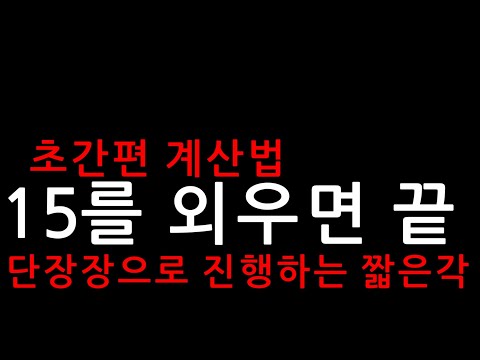 초간편 계산법
15를 외우면 끝
단장장으로 진행하는 짧은각